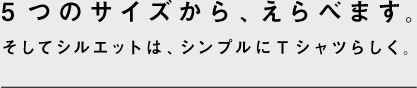 5つのサイズから、えらべます。

そしてシルエットは、シンプルにTシャツらしく。